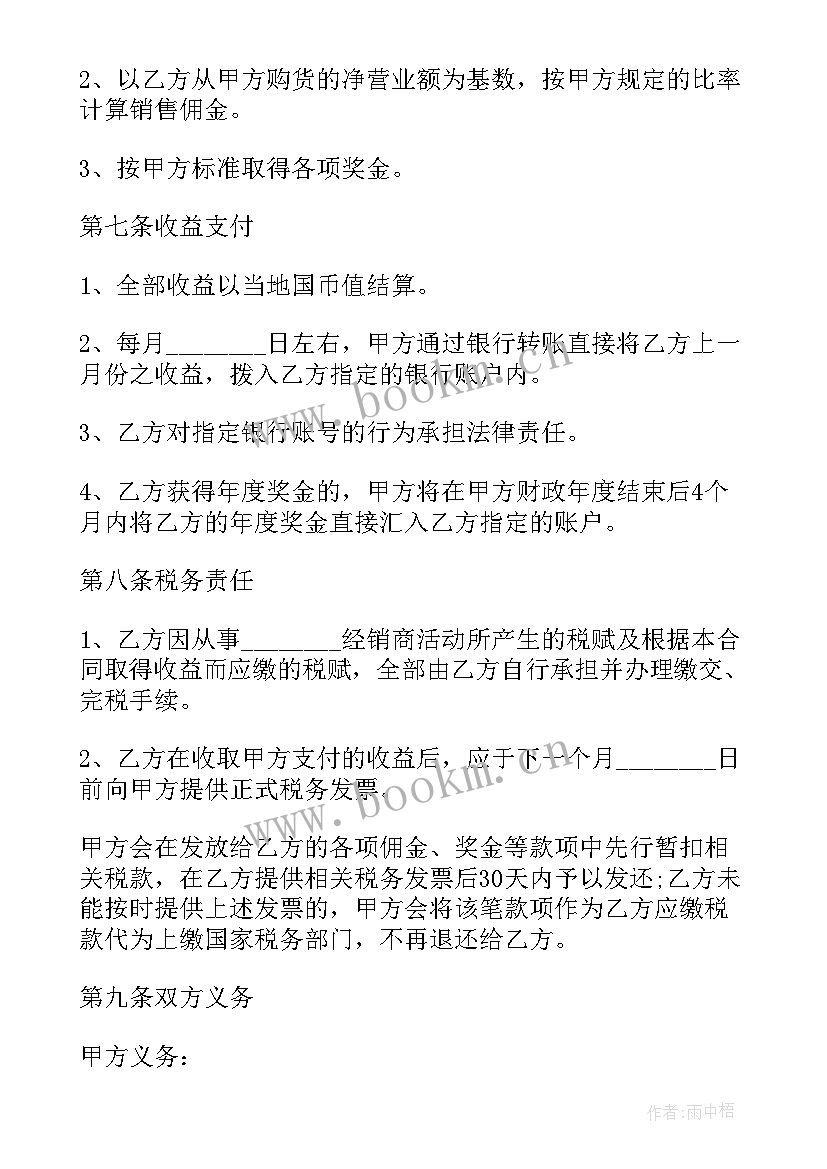 2、以乙方从甲方购货的净营业额为基数，按甲方规定的比率计算销售佣金。

3、按甲方标准取得各项奖金。

第七条收益支付

1、全部收益以当地国币值结算。

2、每月________日左右，甲方通过银行转账直接将乙方上一月份之收益，拨入乙方指定的银行账户内。

3、乙方对指定银行账号的行为承担法律责任。

4、乙方获得年度奖金的，甲方将在甲方财政年度结束后4个月内将乙方的年度奖金直接汇入乙方指定的账户。

第八条税务责任

1、乙方因从事________经销商活动所产生的税赋及根据本合同取得收益而应缴的税赋，全部由乙方自行承担并办理缴交、完税手续。

2、乙方在收取甲方支付的收益后，应于下一个月________日前向甲方提供正式税务发票.

甲方会在发放给乙方的各项佣金、奖金等款项中先行暂扣相关税款，在乙方提供相关税务发票后30天内予以发还;乙方未能按时提供上述发票的，甲方会将该笔款项作为乙方应缴税款代为上缴国家税务部门，不再退还给乙方。

第九条双方义务

甲方义务：

www.bookm.cn

www.bookm.cn

作者:雨中梧